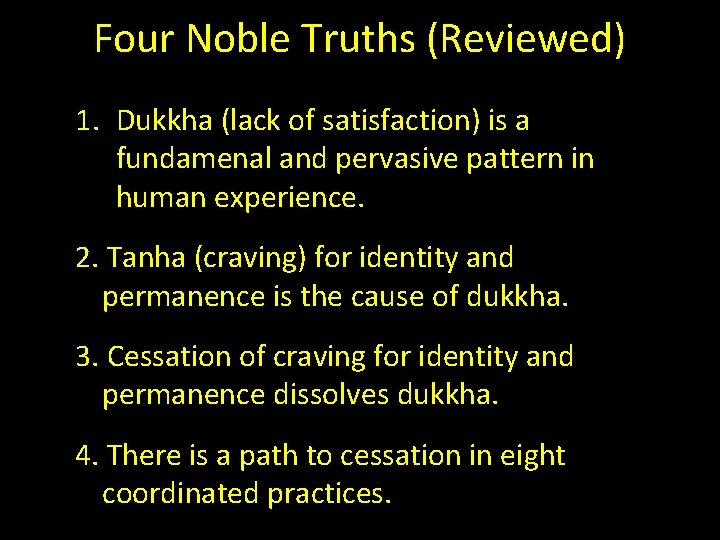 Four Noble Truths (Reviewed)

1. Dukkha (lack of satisfaction) is a fundamenal and pervasive pattern in human experience.

2. Tanha (craving) for identity and permanence is the cause of dukkha.

3. Cessation of craving for identity and permanence dissolves dukkha.

4. There is a path to cessation in eight coordinated practices.